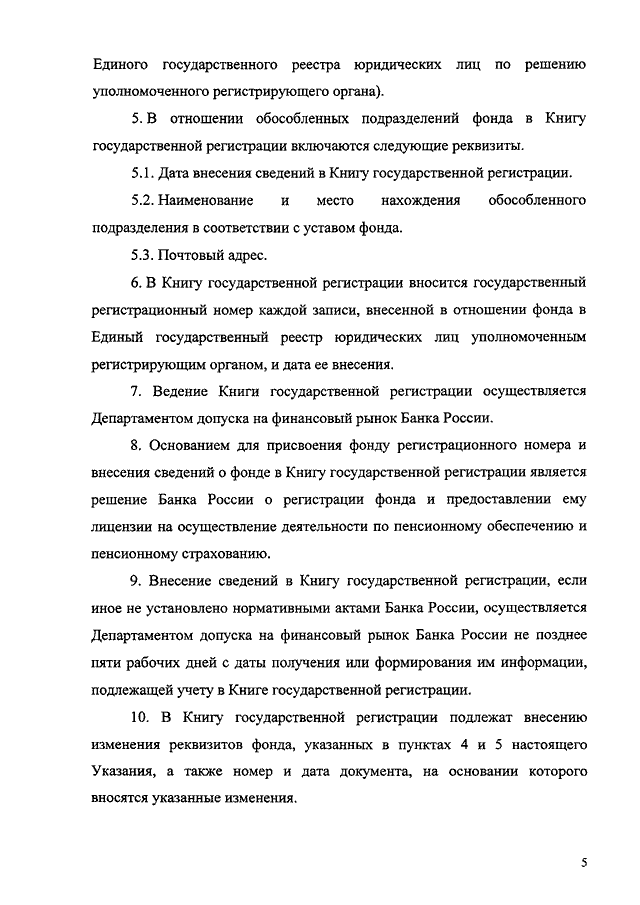 Единого государственного реестра юридических лиц по решению уполномоченного регистрирующего органа).

5. В отношении обособленных подразделений фонда в Книгу государственной регистрации включаются следующие реквизиты.

5.1. Дата внесения сведений в Книгу государственной регистрации.

5.2. Наименование и место нахождения обособленного подразделения в соответствии с уставом фонда.

5.3. Почтовый адрес.

6. В Книгу государственной регистрации вносится государственный регистрационный номер каждой записи, внесенной в отношении фонда в Единый государственный реестр юридических лиц уполномоченным регистрирующим органом, и дата ее внесения.

7. Ведение Книги государственной регистрации осуществляется Департаментом допуска на финансовый рынок Банка России.

8. Основанием для присвоения фонду регистрационного номера и внесения сведений о фонде в Книгу государственной регистрации является решение Банка России о регистрации фонда и предоставлении ему лицензии на осуществление деятельности по пенсионному обеспечению и пенсионному страхованию.

9. Внесение сведений в Книгу государственной регистрации, если иное не установлено нормативными актами Банка России, осуществляется Департаментом допуска на финансовый рынок Банка России не позднее пяти рабочих дней с даты получения или формирования им информации, подлежащей учету в Книге государственной регистрации.

10. В Книгу государственной регистрации подлежат внесению изменения реквизитов фонда, указанных в пунктах 4 и 5 настоящего Указания, а также номер и дата документа, на основании которого вносятся указанные изменения.

5